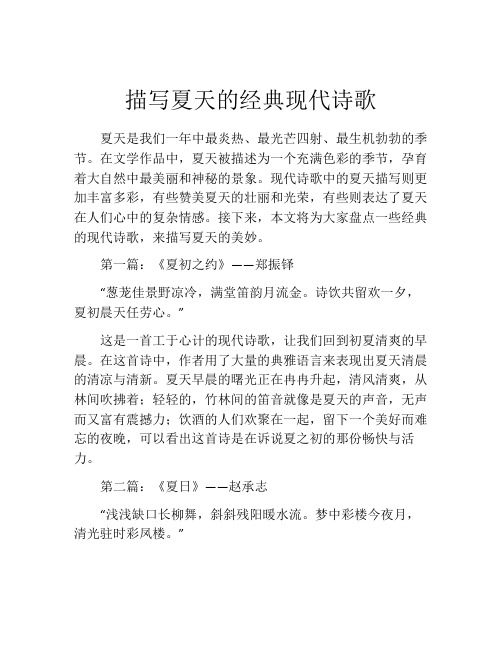 描写夏天的经典现代诗歌

夏天是我们一年中最炎热、最光芒四射、最生机勃勃的季节。在文学作品中，夏天被描述为一个充满色彩的季节，孕育着大自然中最美丽和神秘的景象。现代诗歌中的夏天描写则更加丰富多彩，有些赞美夏天的壮丽和光荣，有些则表达了夏天在人们心中的复杂情感。接下来，本文将为大家盘点一些经典的现代诗歌，来描写夏天的美妙。

第一篇：《夏初之约》——郑振铎

“葱茏佳景野凉冷，满堂笛韵月流金。诗饮共留欢一夕，夏初晨天任劳心。”

这是一首工于心计的现代诗歌，让我们回到初夏清爽的早晨。在这首诗中，作者用了大量的典雅语言来表现出夏天清晨的清凉与清新。夏天早晨的曙光正在冉冉升起，清风清爽，从林间吹拂着；轻轻的，竹林间的笛音就像是夏天的声音，无声而又富有震撼力；饮酒的人们欢聚在一起，留下一个美好而难忘的夜晚，可以看出这首诗是在诉说夏之初的那份畅快与活力。

第二篇：《夏日》——赵承志

“浅浅缺口长柳舞，斜斜残阳暖水流。梦中彩楼今夜月，清光驻时彩凤楼。”